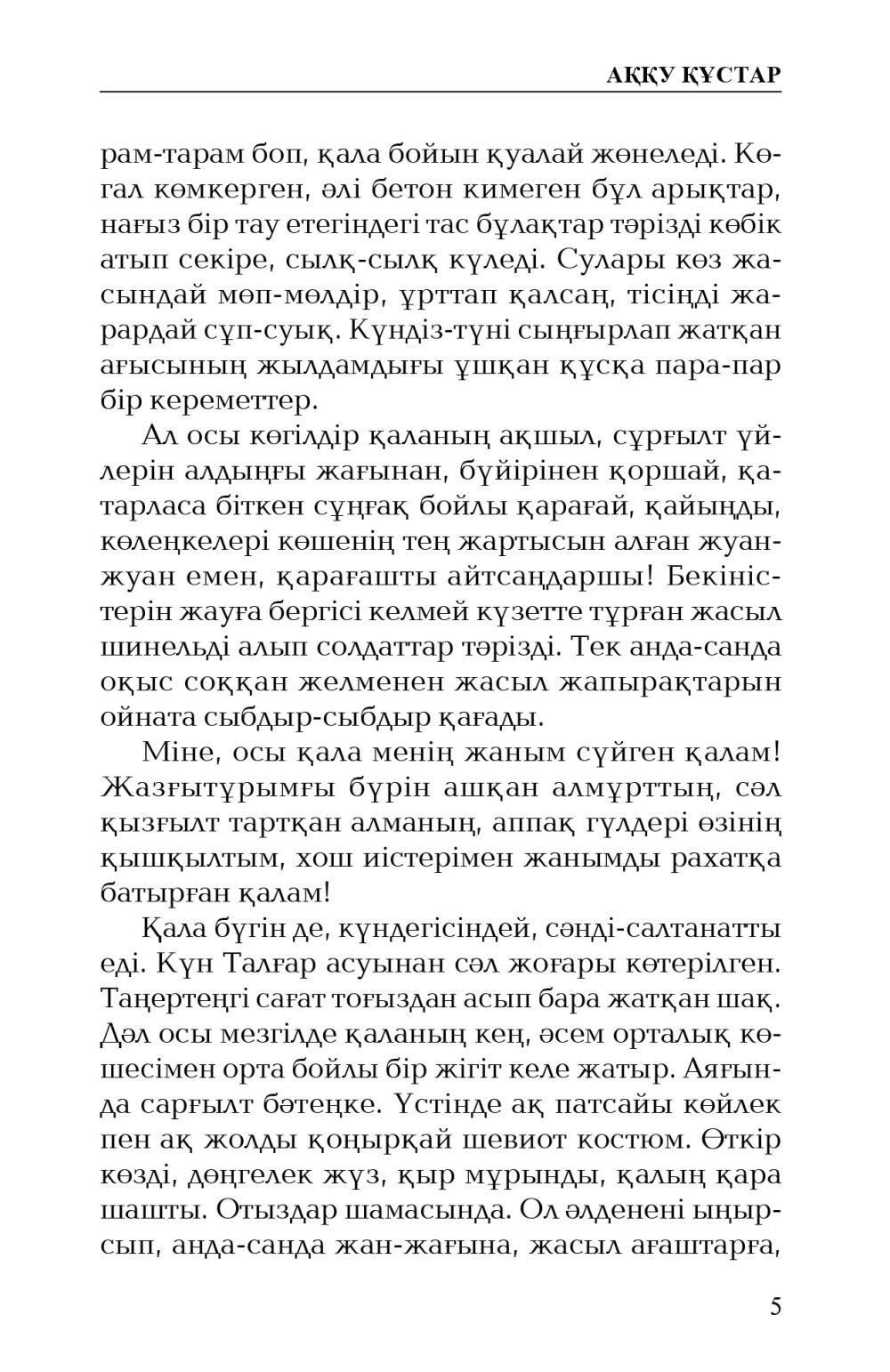 АҚҚУ ҚҰСТАР

рам-тарам боп, қала бойын қуалай жөнеледі. Көгал көмкерген, әлі бетон кимеген бұл арықтар, нағыз бір тау етегіндегі тас бұлақтар тәрізді көбік атып секіре, сылқ-сылқ күледі. Сулары көз жасындай мөп-мөлдір, ұрттап қалсаң, тісіңді жарардай сұп-суық. Күндіз-түні сыңғырлап жатқан ағысының жылдамдығы ұшқан құсқа пара-пар бір кереметтер.

Ал осы көгілдір қаланың ақшыл, сұрғылт үйлерін алдыңғы жағынан, бүйірінен қоршай, қатарласа біткен сұңғақ бойлы қарағай, қайыңды, көлеңкелері көшенің тең жартысын алған жуан-жуан емен, қарағашты айтсаңдаршы! Бекіністерін жауға бергісі келмей күзетте тұрған жасыл шинельді алып солдаттар тәрізді. Тек анда-санда оқыс соққан желменен жасыл жапырақтарын ойната сыбдыр-сыбдыр қағады.

Міне, осы қала менің жаным сүйген қалам! Жазғытұрымғы бүрін ашқан алмұрттың, сәл қызғылт тартқан алманың, аппақ гүлдері өзінің қышқылтым, хош иістерімен жанымды рахатқа батырған қалам!

Қала бүгін де, күндегісіндей, сәнді-салтанатты еді. Күн Талғар асуынан сәл жоғары көтерілген. Таңертеңгі сағат тоғыздан асып бара жатқан шақ. Дәл осы мезгілде қаланың кең, әсем орталық көшесімен орта бойлы бір жігіт келе жатыр. Аяғында сарғылт бәтеңке. Үстінде ақ патсайы көйлек пен ақ жолды қоңырқай шевиот костюм. Өткір көзді, дөңгелек жүз, қыр мұрынды, қалың қара шашты. Отыздар шамасында. Ол әлденені ыңырсып, анда-санда жан-жағына, жасыл ағаштарға,

5